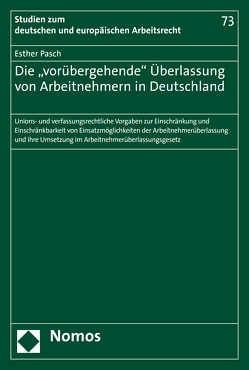 Studien zum deutschen und europäischen Arbeitsrecht

73

Esther Pasch

Die „vorübergehende“ Überlassung von Arbeitnehmern in Deutschland

Unions- und verfassungsrechtliche Vorgaben zur Einschränkung und Einschränkbarkeit von Einsatzmöglichkeiten der Arbeitnehmerüberlassung und ihre Umsetzung im Arbeitnehmerüberlassungsgesetz

Nomos